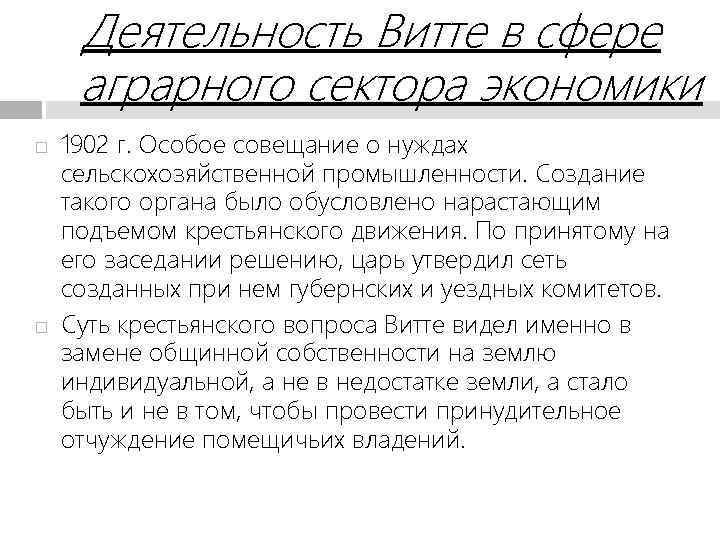 Деятельность Витте в сфере аграрного сектора экономики

1902 г. Особое совещание о нуждах сельскохозяйственной промышленности. Создание такого органа было обусловлено нарастающим подъемом крестьянского движения. По принятому на его заседании решению, царь утвердил сеть созданных при нем губернских и уездных комитетов.

Суть крестьянского вопроса Витте видел именно в замене общинной собственности на землю индивидуальной, а не в недостатке земли, а стало быть и не в том, чтобы провести принудительное отчуждение помещичьих владений.